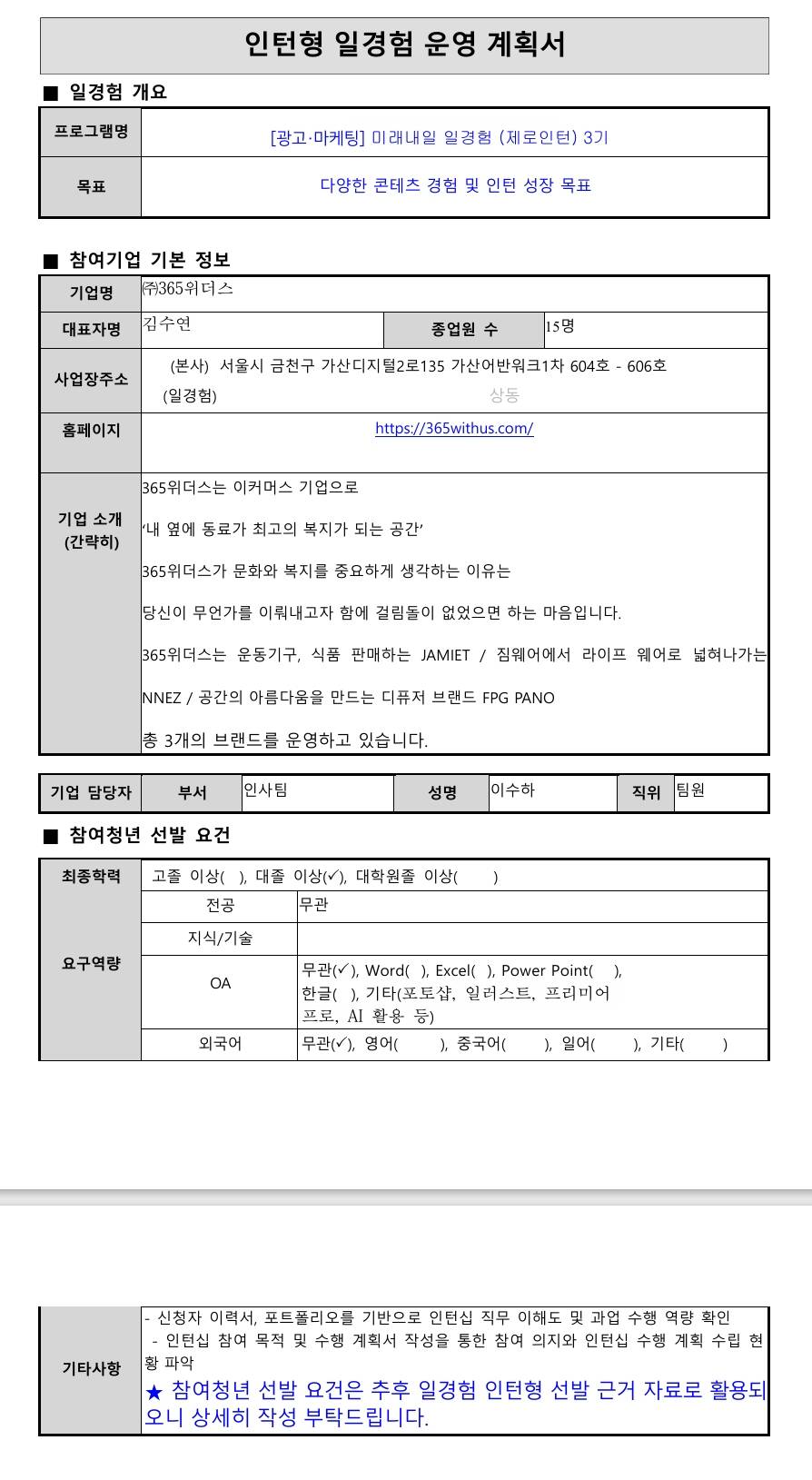 인턴형 일경험 운영 계획서

■ 일경험 개요

| 프로그램명 | [광고·마케팅] 미래내일 일경험 (제로인턴) 3기 |
|---|---|
| 목표 | 다양한 콘테츠 경험 및 인턴 성장 목표 |

■ 참여기업 기본 정보

| 기업명 | ㈜365위더스 | | |
|---|---|---|---|
| 대표자명 | 김수연 | 종업원 수 | 15명 |
| 사업장주소 | (본사) 서울시 금천구 가산디지털2로135 가산어반워크1차 604호 - 606호 (일경험) 상동 | | |
| 홈페이지 | https://365withus.com/ | | |
| 기업 소개 (간략히) | 365위더스는 이커머스 기업으로 ‘내 옆에 동료가 최고의 복지가 되는 공간’ 365위더스가 문화와 복지를 중요하게 생각하는 이유는 당신이 무언가를 이뤄내고자 함에 걸림돌이 없었으면 하는 마음입니다. 365위더스는 운동기구, 식품 판매하는 JAMIET / 짐웨어에서 라이프 웨어로 넓혀나가는 NNEZ / 공간의 아름다움을 만드는 디퓨저 브랜드 FPG PANO 총 3개의 브랜드를 운영하고 있습니다. | | |

| 기업 담당자 | 부서 | 인사팀 | 성명 | 이수하 | 직위 | 팀원 |
|---|---|---|---|---|---|---|

■ 참여청년 선발 요건

| 최종학력 | 고졸 이상( ), 대졸 이상(✓), 대학원졸 이상( ) | |
|---|---|---|
| 요구역량 | 전공 | 무관 |
| | 지식/기술 | |
| | OA | 무관(✓), Word( ), Excel( ), Power Point( ), 한글( ), 기타(포토샵, 일러스트, 프리미어 프로, AI 활용 등) |
| | 외국어 | 무관(✓), 영어( ), 중국어( ), 일어( ), 기타( ) |

| 기타사항 | - 신청자 이력서, 포트폴리오를 기반으로 인턴십 직무 이해도 및 과업 수행 역량 확인 - 인턴십 참여 목적 및 수행 계획서 작성을 통한 참여 의지와 인턴십 수행 계획 수립 현황 파악 ★ 참여청년 선발 요건은 추후 일경험 인턴형 선발 근거 자료로 활용되오니 상세히 작성 부탁드립니다. |
|---|---|